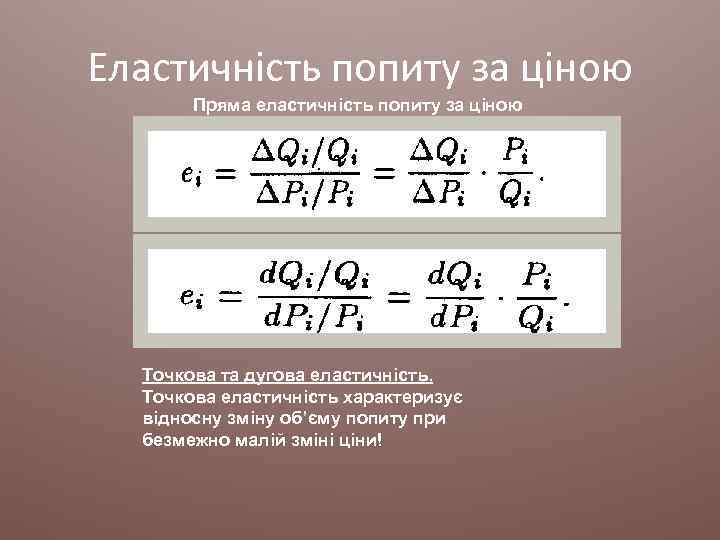 Еластичність попиту за ціною

Пряма еластичність попиту за ціною

$e_i = \frac{\Delta Q_i / Q_i}{\Delta P_i / P_i} = \frac{\Delta Q_i}{\Delta P_i} \cdot \frac{P_i}{Q_i}.$

$e_i = \frac{dQ_i / Q_i}{dP_i / P_i} = \frac{dQ_i}{dP_i} \cdot \frac{P_i}{Q_i}.$

Точкова та дугова еластичність.
Точкова еластичність характеризує відносну зміну об'єму попиту при безмежно малій зміні ціни!